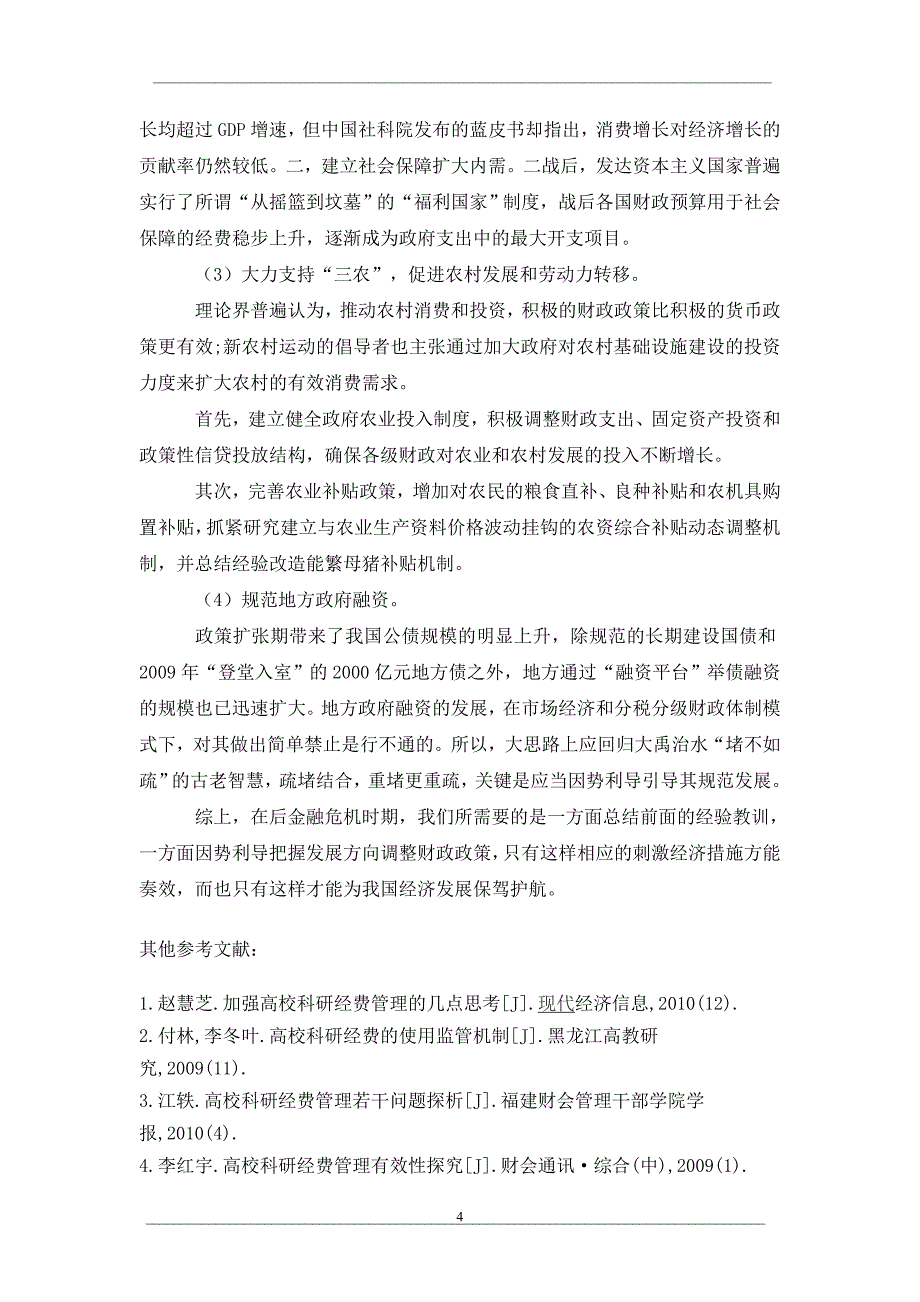 长均超过 GDP 增速，但中国社科院发布的蓝皮书却指出，消费增长对经济增长的贡献率仍然较低。二，建立社会保障扩大内需。二战后，发达资本主义国家普遍实行了所谓“从摇篮到坟墓”的“福利国家”制度，战后各国财政预算用于社会保障的经费稳步上升，逐渐成为政府支出中的最大开支项目。

（3）大力支持“三农”，促进农村发展和劳动力转移。

理论界普遍认为，推动农村消费和投资，积极的财政政策比积极的货币政策更有效;新农村运动的倡导者也主张通过加大政府对农村基础设施建设的投资力度来扩大农村的有效消费需求。

首先，建立健全政府农业投入制度，积极调整财政支出、固定资产投资和政策性信贷投放结构，确保各级财政对农业和农村发展的投入不断增长。

其次，完善农业补贴政策，增加对农民的粮食直补、良种补贴和农机具购置补贴，抓紧研究建立与农业生产资料价格波动挂钩的农资综合补贴动态调整机制，并总结经验改造能繁母猪补贴机制。

（4）规范地方政府融资。

政策扩张期带来了我国公债规模的明显上升，除规范的长期建设国债和 2009 年“登堂入室”的 2000 亿元地方债之外，地方通过“融资平台”举债融资的规模也已迅速扩大。地方政府融资的发展，在市场经济和分税分级财政体制模式下，对其做出简单禁止是行不通的。所以，大思路上应回归大禹治水“堵不如疏”的古老智慧，疏堵结合，重堵更重疏，关键是应当因势利导引导其规范发展。

综上，在后金融危机时期，我们所需要的是一方面总结前面的经验教训，一方面因势利导把握发展方向调整财政政策，只有这样相应的刺激经济措施方能奏效，而也只有这样才能为我国经济发展保驾护航。

其他参考文献：

1.赵慧芝.加强高校科研经费管理的几点思考[J].现代经济信息,2010(12).
2.付林,李冬叶.高校科研经费的使用监管机制[J].黑龙江高教研究,2009(11).
3.江轶.高校科研经费管理若干问题探析[J].福建财会管理干部学院学报,2010(4).
4.李红宇.高校科研经费管理有效性探究[J].财会通讯·综合(中),2009(1).

4